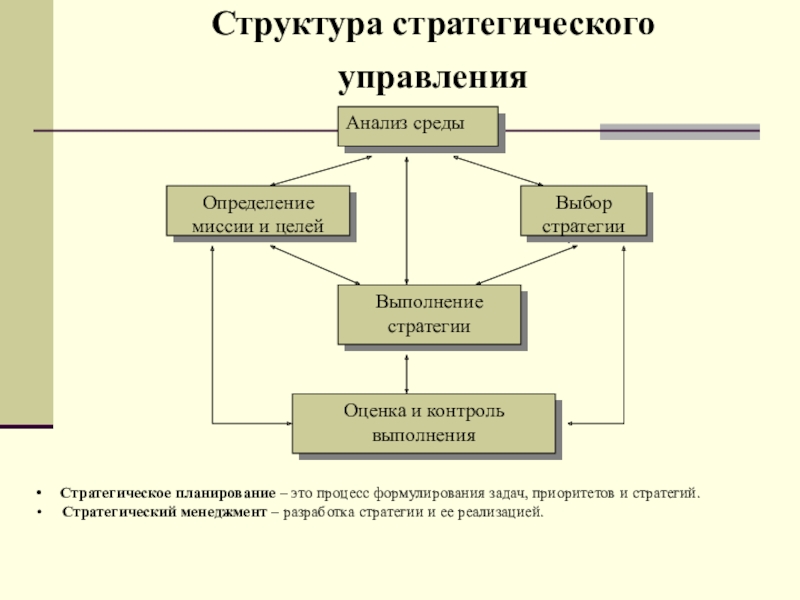 Структура стратегического управления

Анализ среды

Определение миссии и целей

Выбор стратегии

Выполнение стратегии

Оценка и контроль выполнения

• Стратегическое планирование – это процесс формулирования задач, приоритетов и стратегий.
• Стратегический менеджмент – разработка стратегии и ее реализацией.